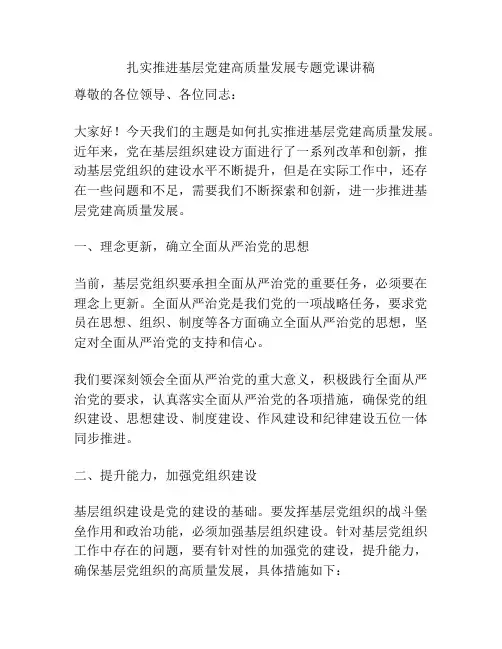 扎实推进基层党建高质量发展专题党课讲稿

尊敬的各位领导、各位同志：

大家好！今天我们的主题是如何扎实推进基层党建高质量发展。近年来，党在基层组织建设方面进行了一系列改革和创新，推动基层党组织的建设水平不断提升，但是在实际工作中，还存在一些问题和不足，需要我们不断探索和创新，进一步推进基层党建高质量发展。

一、理念更新，确立全面从严治党的思想

当前，基层党组织要承担全面从严治党的重要任务，必须要在理念上更新。全面从严治党是我们党的一项战略任务，要求党员在思想、组织、制度等各方面确立全面从严治党的思想，坚定对全面从严治党的支持和信心。

我们要深刻领会全面从严治党的重大意义，积极践行全面从严治党的要求，认真落实全面从严治党的各项措施，确保党的组织建设、思想建设、制度建设、作风建设和纪律建设五位一体同步推进。

二、提升能力，加强党组织建设

基层组织建设是党的建设的基础。要发挥基层党组织的战斗堡垒作用和政治功能，必须加强基层组织建设。针对基层党组织工作中存在的问题，要有针对性的加强党的建设，提升能力，确保基层党组织的高质量发展，具体措施如下：